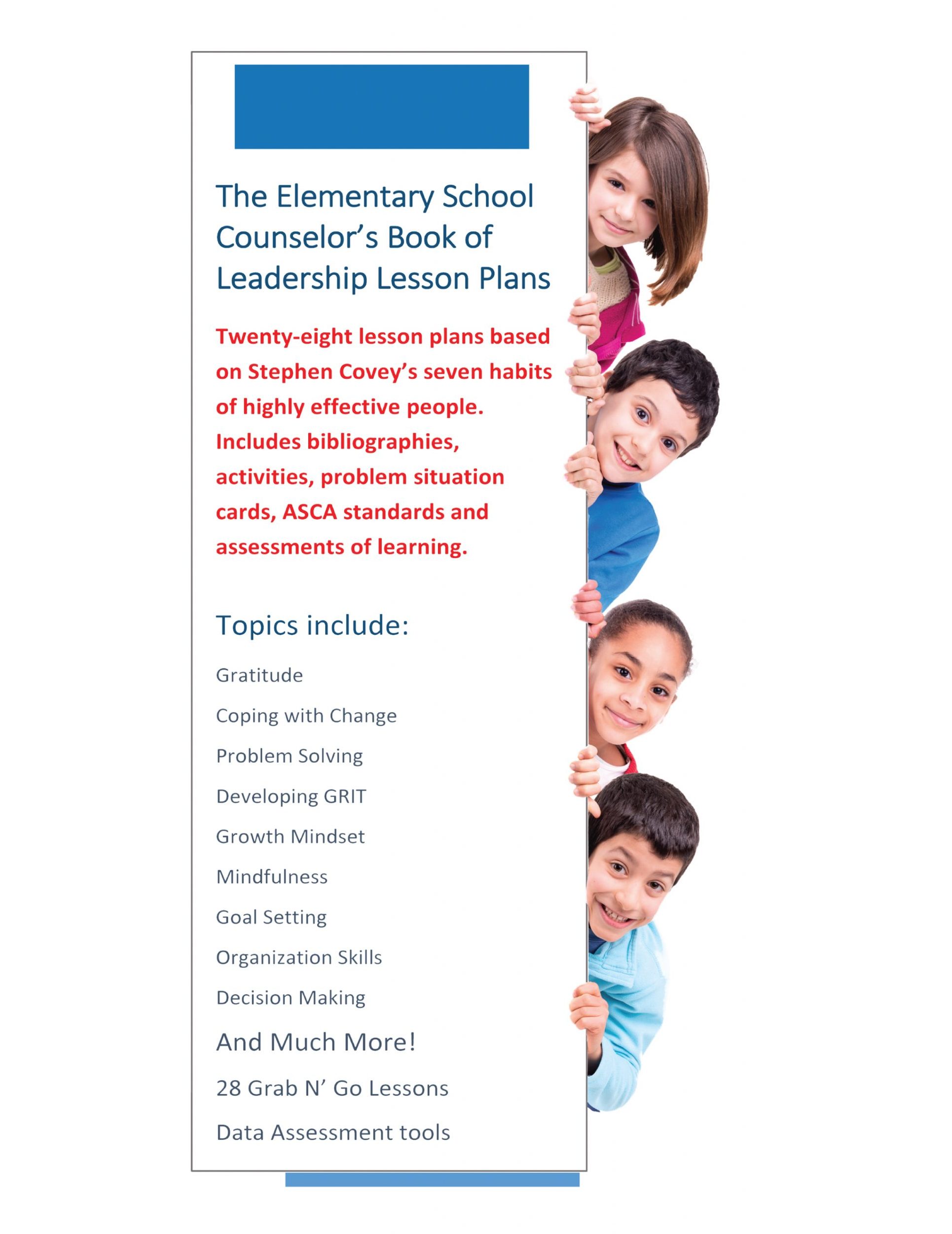 The Elementary School Counselor's Book of Leadership Lesson Plans

Twenty-eight lesson plans based on Stephen Covey's seven habits of highly effective people. Includes bibliographies, activities, problem situation cards, ASCA standards and assessments of learning.

Topics include:

Gratitude

Coping with Change

Problem Solving

Developing GRIT

Growth Mindset

Mindfulness

Goal Setting

Organization Skills

Decision Making

And Much More!

28 Grab N' Go Lessons

Data Assessment tools